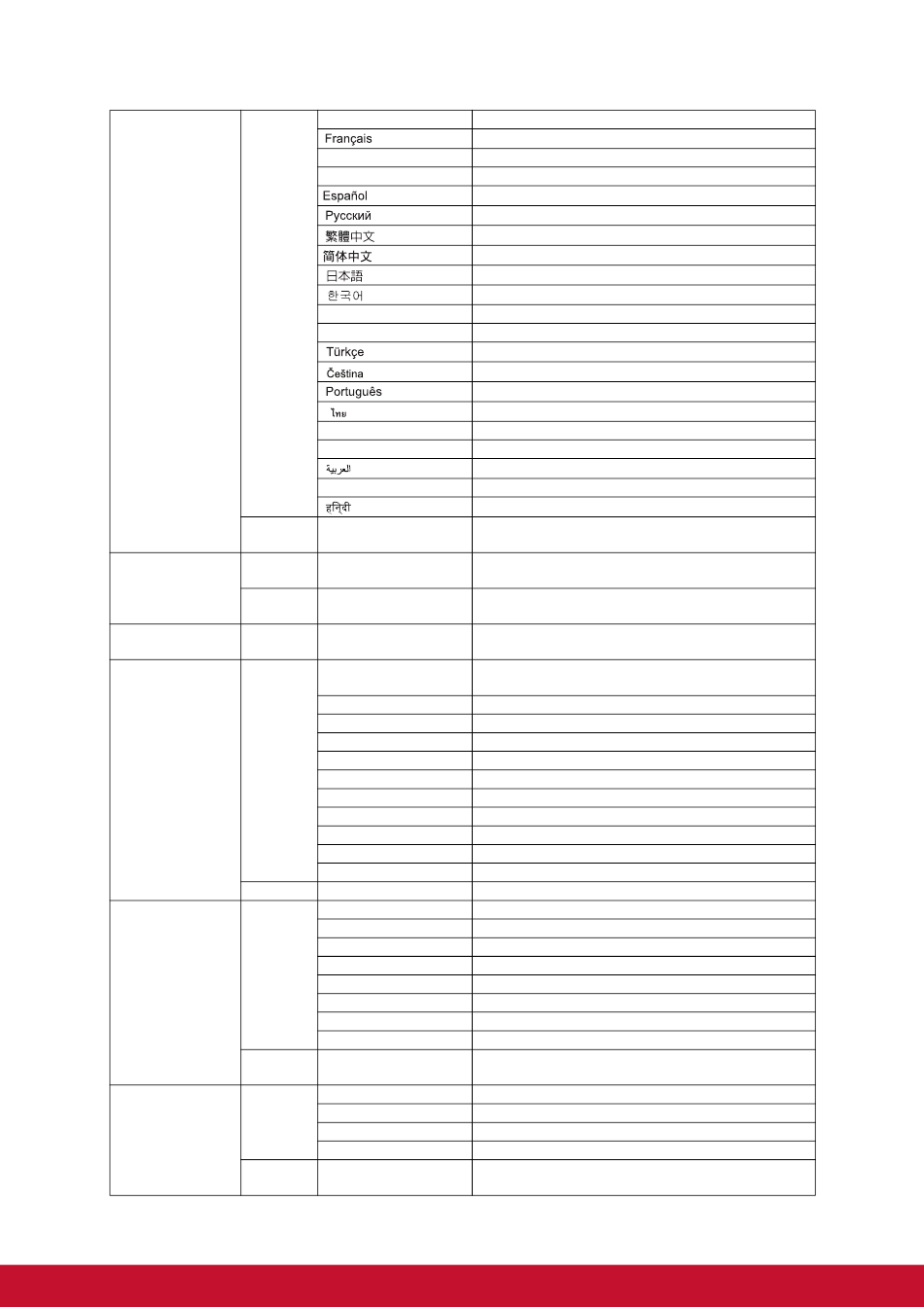 Français
Español
Русский
繁體中文
简体中文
日本語
한국어
Türkçe
Čeština
Português
ไทย
العربية
हिन्दी